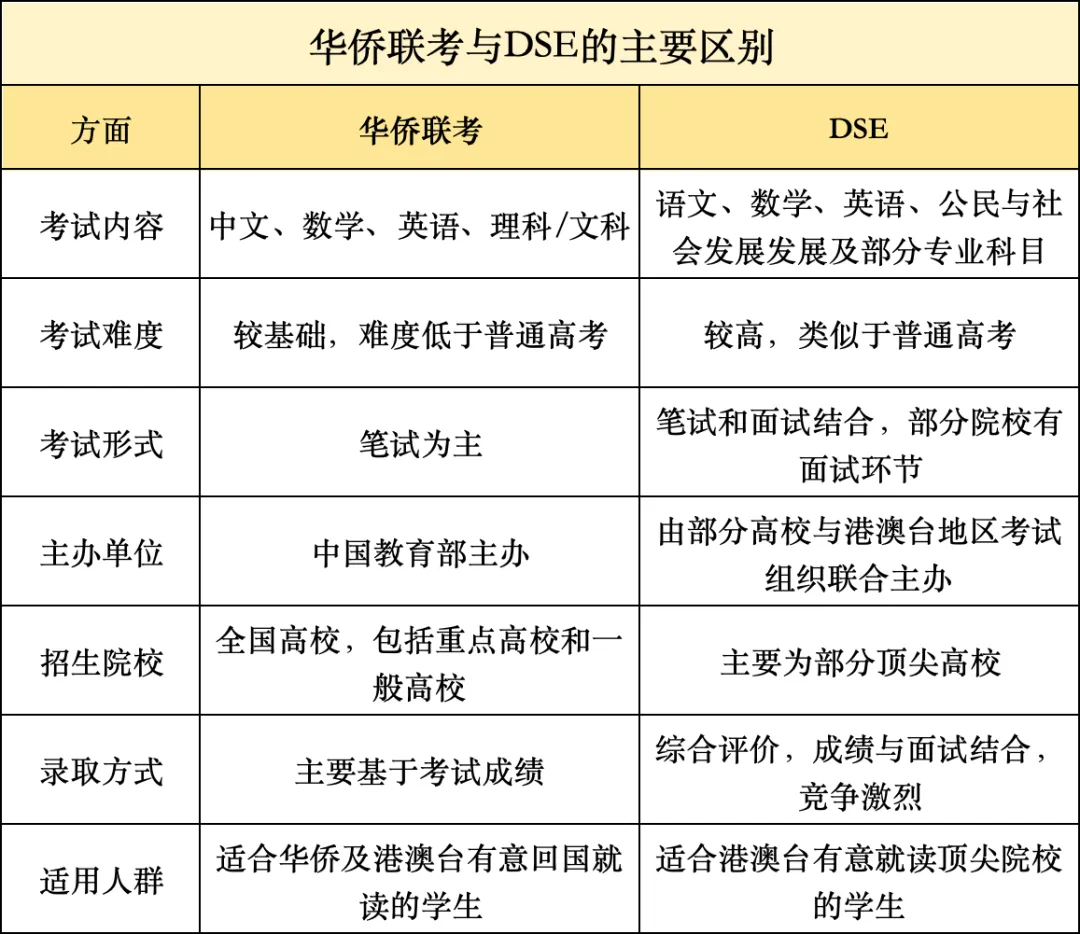 华侨联考与DSE的主要区别

| 方面 | 华侨联考 | DSE |
|---|---|---|
| 考试内容 | 中文、数学、英语、理科/文科 | 语文、数学、英语、公民与社会发展发展及部分专业科目 |
| 考试难度 | 较基础，难度低于普通高考 | 较高，类似于普通高考 |
| 考试形式 | 笔试为主 | 笔试和面试结合，部分院校有面试环节 |
| 主办单位 | 中国教育部主办 | 由部分高校与港澳台地区考试组织联合主办 |
| 招生院校 | 全国高校，包括重点高校和一般高校 | 主要为部分顶尖高校 |
| 录取方式 | 主要基于考试成绩 | 综合评价，成绩与面试结合，竞争激烈 |
| 适用人群 | 适合华侨及港澳台有意回国就读的学生 | 适合港澳台有意就读顶尖院校的学生 |